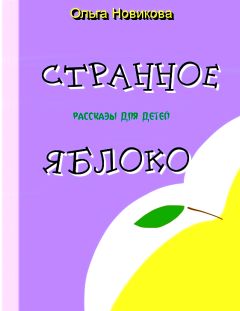 Ольга Новикова

СТРАННОЕ

РАССКАЗЫ ДЛЯ ДЕТЕЙ

ЯБЛОКО